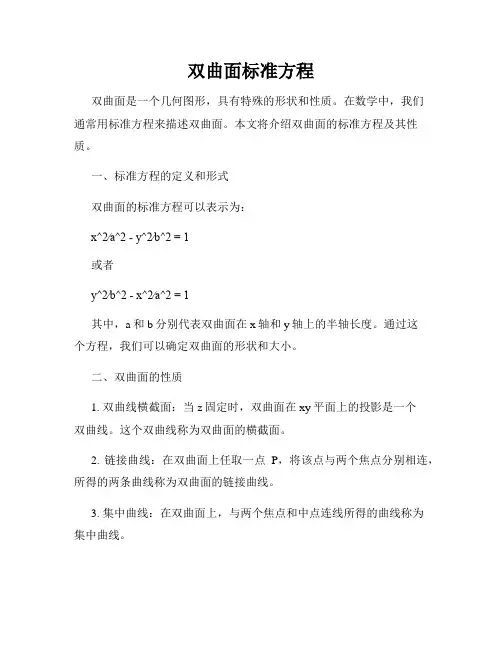 双曲面标准方程

双曲面是一个几何图形，具有特殊的形状和性质。在数学中，我们通常用标准方程来描述双曲面。本文将介绍双曲面的标准方程及其性质。

一、标准方程的定义和形式

双曲面的标准方程可以表示为：

x^2/a^2 - y^2/b^2 = 1

或者

y^2/b^2 - x^2/a^2 = 1

其中，a 和 b 分别代表双曲面在 x 轴和 y 轴上的半轴长度。通过这个方程，我们可以确定双曲面的形状和大小。

二、双曲面的性质

1. 双曲线横截面：当 z 固定时，双曲面在 xy 平面上的投影是一个双曲线。这个双曲线称为双曲面的横截面。

2. 链接曲线：在双曲面上任取一点 P，将该点与两个焦点分别相连，所得的两条曲线称为双曲面的链接曲线。

3. 集中曲线：在双曲面上，与两个焦点和中点连线所得的曲线称为集中曲线。